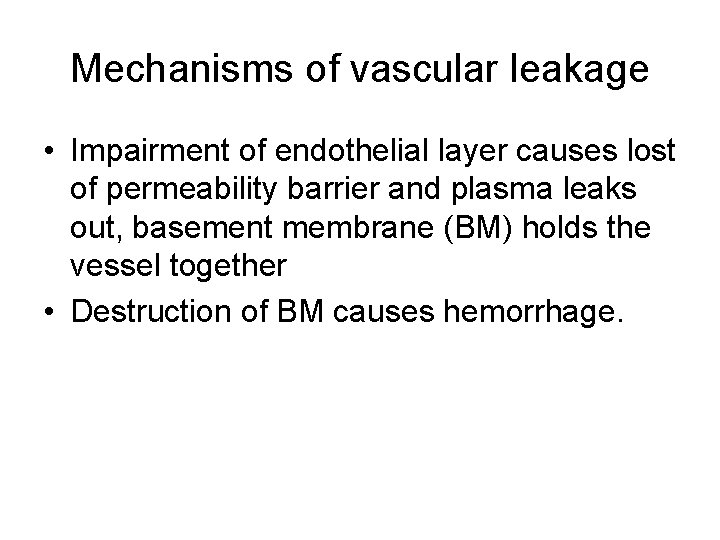 Mechanisms of vascular leakage

• Impairment of endothelial layer causes lost of permeability barrier and plasma leaks out, basement membrane (BM) holds the vessel together

• Destruction of BM causes hemorrhage.